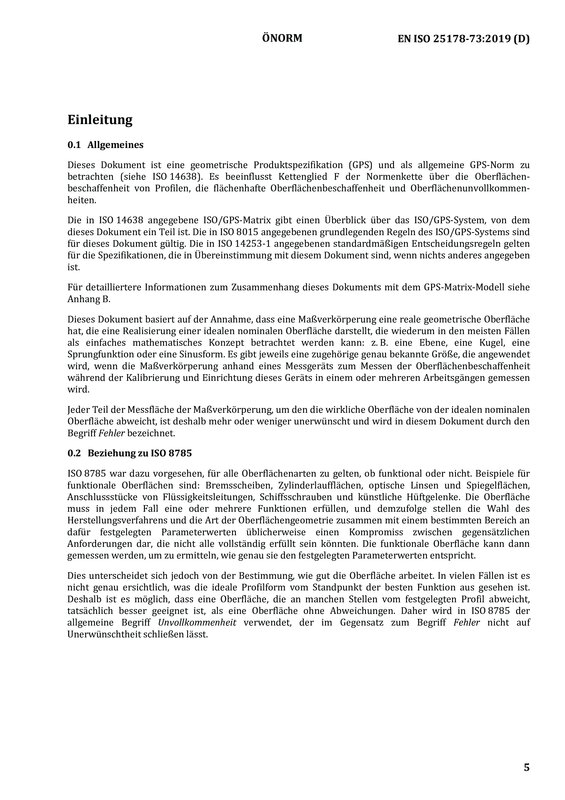 ÖNORM EN ISO 25178-73:2019 (D)

Einleitung

0.1 Allgemeines

Dieses Dokument ist eine geometrische Produktspezifikation (GPS) und als allgemeine GPS-Norm zu betrachten (siehe ISO 14638). Es beeinflusst Kettenglied F der Normenkette über die Oberflächenbeschaffenheit von Profilen, die flächenhafte Oberflächenbeschaffenheit und Oberflächenunvollkommenheiten.

Die in ISO 14638 angegebene ISO/GPS-Matrix gibt einen Überblick über das ISO/GPS-System, von dem dieses Dokument ein Teil ist. Die in ISO 8015 angegebenen grundlegenden Regeln des ISO/GPS-Systems sind für dieses Dokument gültig. Die in ISO 14253-1 angegebenen standardmäßigen Entscheidungsregeln gelten für die Spezifikationen, die in Übereinstimmung mit diesem Dokument sind, wenn nichts anderes angegeben ist.

Für detailliertere Informationen zum Zusammenhang dieses Dokuments mit dem GPS-Matrix-Modell siehe Anhang B.

Dieses Dokument basiert auf der Annahme, dass eine Maßverkörperung eine reale geometrische Oberfläche hat, die eine Realisierung einer idealen nominalen Oberfläche darstellt, die wiederum in den meisten Fällen als einfaches mathematisches Konzept betrachtet werden kann: z. B. eine Ebene, eine Kugel, eine Sprungfunktion oder eine Sinusform. Es gibt jeweils eine zugehörige genau bekannte Größe, die angewendet wird, wenn die Maßverkörperung anhand eines Messgeräts zum Messen der Oberflächenbeschaffenheit während der Kalibrierung und Einrichtung dieses Geräts in einem oder mehreren Arbeitsgängen gemessen wird.

Jeder Teil der Messfläche der Maßverkörperung, um den die wirkliche Oberfläche von der idealen nominalen Oberfläche abweicht, ist deshalb mehr oder weniger unerwünscht und wird in diesem Dokument durch den Begriff Fehler bezeichnet.

0.2 Beziehung zu ISO 8785

ISO 8785 war dazu vorgesehen, für alle Oberflächenarten zu gelten, ob funktional oder nicht. Beispiele für funktionale Oberflächen sind: Bremsscheiben, Zylinderlaufflächen, optische Linsen und Spiegelflächen, Anschlussstücke von Flüssigkeitsleitungen, Schiffsschrauben und künstliche Hüftgelenke. Die Oberfläche muss in jedem Fall eine oder mehrere Funktionen erfüllen, und demzufolge stellen die Wahl des Herstellungsverfahrens und die Art der Oberflächengeometrie zusammen mit einem bestimmten Bereich an dafür festgelegten Parameterwerten üblicherweise einen Kompromiss zwischen gegensätzlichen Anforderungen dar, die nicht alle vollständig erfüllt sein könnten. Die funktionale Oberfläche kann dann gemessen werden, um zu ermitteln, wie genau sie den festgelegten Parameterwerten entspricht.

Dies unterscheidet sich jedoch von der Bestimmung, wie gut die Oberfläche arbeitet. In vielen Fällen ist es nicht genau ersichtlich, was die ideale Profilform vom Standpunkt der besten Funktion aus gesehen ist. Deshalb ist es möglich, dass eine Oberfläche, die an manchen Stellen vom festgelegten Profil abweicht, tatsächlich besser geeignet ist, als eine Oberfläche ohne Abweichungen. Daher wird in ISO 8785 der allgemeine Begriff Unvollkommenheit verwendet, der im Gegensatz zum Begriff Fehler nicht auf Unerwünschtheit schließen lässt.

5